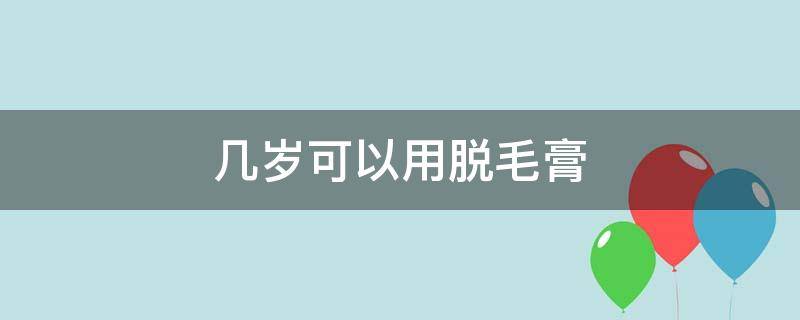 几岁可以用脱毛膏